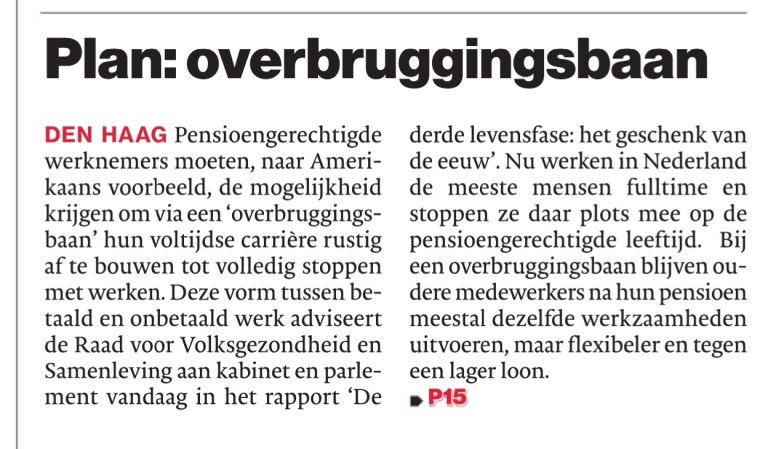 Plan: overbruggingsbaan

DEN HAAG Pensioengerechtigde werknemers moeten, naar Amerikaans voorbeeld, de mogelijkheid krijgen om via een 'overbruggingsbaan' hun voltijdse carrière rustig af te bouwen tot volledig stoppen met werken. Deze vorm tussen betaald en onbetaald werk adviseert de Raad voor Volksgezondheid en Samenleving aan kabinet en parlement vandaag in het rapport 'De derde levensfase: het geschenk van de eeuw'. Nu werken in Nederland de meeste mensen fulltime en stoppen ze daar plots mee op de pensioengerechtigde leeftijd. Bij een overbruggingsbaan blijven oudere medewerkers na hun pensioen meestal dezelfde werkzaamheden uitvoeren, maar flexibeler en tegen een lager loon.

P15